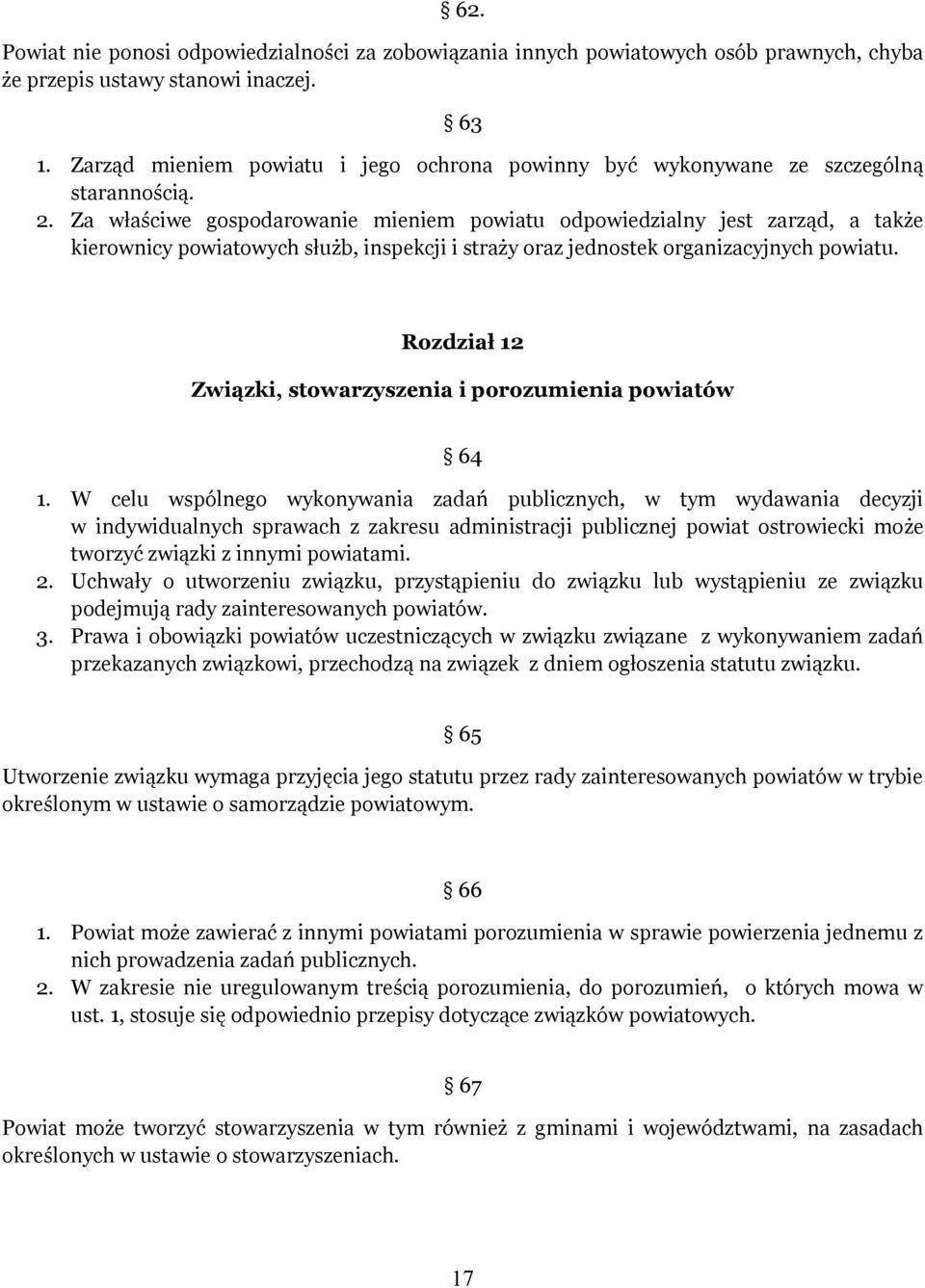 § 62.

Powiat nie ponosi odpowiedzialności za zobowiązania innych powiatowych osób prawnych, chyba że przepis ustawy stanowi inaczej.

§ 63

1. Zarząd mieniem powiatu i jego ochrona powinny być wykonywane ze szczególną starannością.
2. Za właściwe gospodarowanie mieniem powiatu odpowiedzialny jest zarząd, a także kierownicy powiatowych służb, inspekcji i straży oraz jednostek organizacyjnych powiatu.

Rozdział 12

Związki, stowarzyszenia i porozumienia powiatów

§ 64

1. W celu wspólnego wykonywania zadań publicznych, w tym wydawania decyzji w indywidualnych sprawach z zakresu administracji publicznej powiat ostrowiecki może tworzyć związki z innymi powiatami.
2. Uchwały o utworzeniu związku, przystąpieniu do związku lub wystąpieniu ze związku podejmują rady zainteresowanych powiatów.
3. Prawa i obowiązki powiatów uczestniczących w związku związane z wykonywaniem zadań przekazanych związkowi, przechodzą na związek z dniem ogłoszenia statutu związku.

§ 65

Utworzenie związku wymaga przyjęcia jego statutu przez rady zainteresowanych powiatów w trybie określonym w ustawie o samorządzie powiatowym.

§ 66

1. Powiat może zawierać z innymi powiatami porozumienia w sprawie powierzenia jednemu z nich prowadzenia zadań publicznych.
2. W zakresie nie uregulowanym treścią porozumienia, do porozumień, o których mowa w ust. 1, stosuje się odpowiednio przepisy dotyczące związków powiatowych.

§ 67

Powiat może tworzyć stowarzyszenia w tym również z gminami i województwami, na zasadach określonych w ustawie o stowarzyszeniach.

17